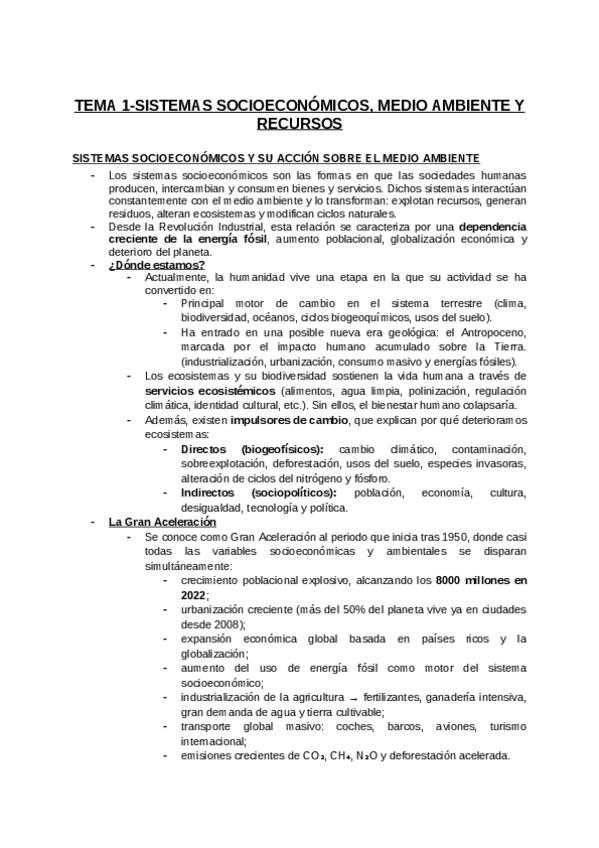 TEMA 1-SISTEMAS SOCIOECONÓMICOS, MEDIO AMBIENTE Y RECURSOS

SISTEMAS SOCIOECONÓMICOS Y SU ACCIÓN SOBRE EL MEDIO AMBIENTE

- Los sistemas socioeconómicos son las formas en que las sociedades humanas producen, intercambian y consumen bienes y servicios. Dichos sistemas interactúan constantemente con el medio ambiente y lo transforman: explotan recursos, generan residuos, alteran ecosistemas y modifican ciclos naturales.
- Desde la Revolución Industrial, esta relación se caracteriza por una dependencia creciente de la energía fósil, aumento poblacional, globalización económica y deterioro del planeta.
- ¿Dónde estamos?
  - Actualmente, la humanidad vive una etapa en la que su actividad se ha convertido en:
    - Principal motor de cambio en el sistema terrestre (clima, biodiversidad, océanos, ciclos biogeoquímicos, usos del suelo).
    - Ha entrado en una posible nueva era geológica: el Antropoceno, marcada por el impacto humano acumulado sobre la Tierra. (industrialización, urbanización, consumo masivo y energías fósiles).
  - Los ecosistemas y su biodiversidad sostienen la vida humana a través de servicios ecosistémicos (alimentos, agua limpia, polinización, regulación climática, identidad cultural, etc.). Sin ellos, el bienestar humano colapsaría.
  - Además, existen impulsores de cambio, que explican por qué deterioramos ecosistemas:
    - Directos (biogeofísicos): cambio climático, contaminación, sobreexplotación, deforestación, usos del suelo, especies invasoras, alteración de ciclos del nitrógeno y fósforo.
    - Indirectos (sociopolíticos): población, economía, cultura, desigualdad, tecnología y política.
- La Gran Aceleración
  - Se conoce como Gran Aceleración al periodo que inicia tras 1950, donde casi todas las variables socioeconómicas y ambientales se disparan simultáneamente:
    - crecimiento poblacional explosivo, alcanzando los 8000 millones en 2022;
    - urbanización creciente (más del 50% del planeta vive ya en ciudades desde 2008);
    - expansión económica global basada en países ricos y la globalización;
    - aumento del uso de energía fósil como motor del sistema socioeconómico;
    - industrialización de la agricultura → fertilizantes, ganadería intensiva, gran demanda de agua y tierra cultivable;
    - transporte global masivo: coches, barcos, aviones, turismo internacional;
    - emisiones crecientes de $CO_2$, $CH_4$, $N_2O$ y deforestación acelerada.